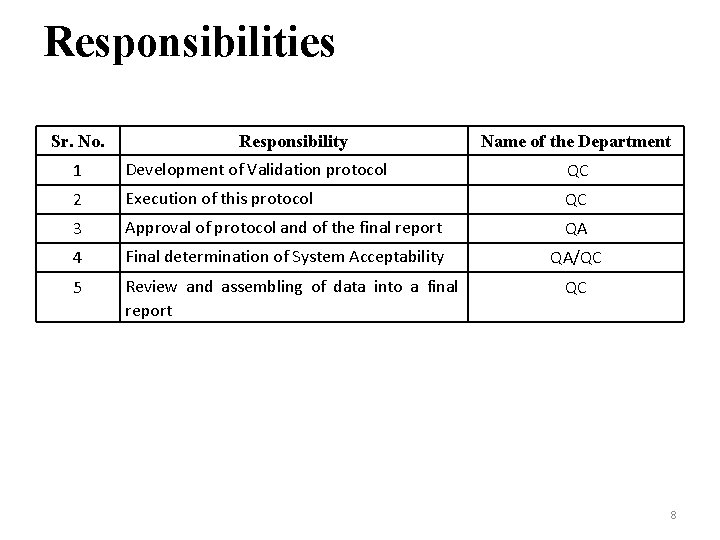 Responsibilities

| Sr. No. | Responsibility | Name of the Department |
|---|---|---|
| 1 | Development of Validation protocol | QC |
| 2 | Execution of this protocol | QC |
| 3 | Approval of protocol and of the final report | QA |
| 4 | Final determination of System Acceptability | QA/QC |
| 5 | Review and assembling of data into a final report | QC |

8